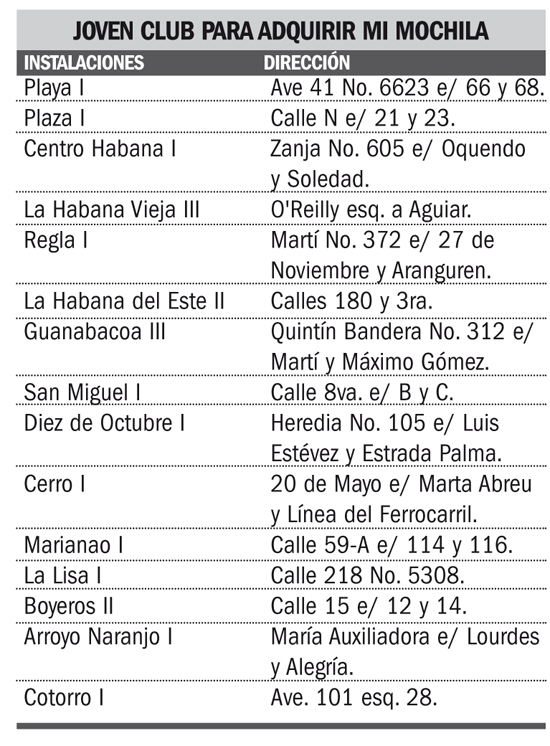 JOVEN CLUB PARA ADQUIRIR MI MOCHILA

| INSTALACIONES | DIRECCIÓN |
|---|---|
| Playa I | Ave 41 No. 6623 e/ 66 y 68. |
| Plaza I | Calle N e/ 21 y 23. |
| Centro Habana I | Zanja No. 605 e/ Oquendo y Soledad. |
| La Habana Vieja III | O'Reilly esq. a Aguiar. |
| Regla I | Martí No. 372 e/ 27 de Noviembre y Aranguren. |
| La Habana del Este II | Calles 180 y 3ra. |
| Guanabacoa III | Quintín Bandera No. 312 e/ Martí y Máximo Gómez. |
| San Miguel I | Calle 8va. e/ B y C. |
| Diez de Octubre I | Heredia No. 105 e/ Luis Estévez y Estrada Palma. |
| Cerro I | 20 de Mayo e/ Marta Abreu y Línea del Ferrocarril. |
| Marianao I | Calle 59-A e/ 114 y 116. |
| La Lisa I | Calle 218 No. 5308. |
| Boyeros II | Calle 15 e/ 12 y 14. |
| Arroyo Naranjo I | María Auxiliadora e/ Lourdes y Alegría. |
| Cotorro I | Ave. 101 esq. 28. |